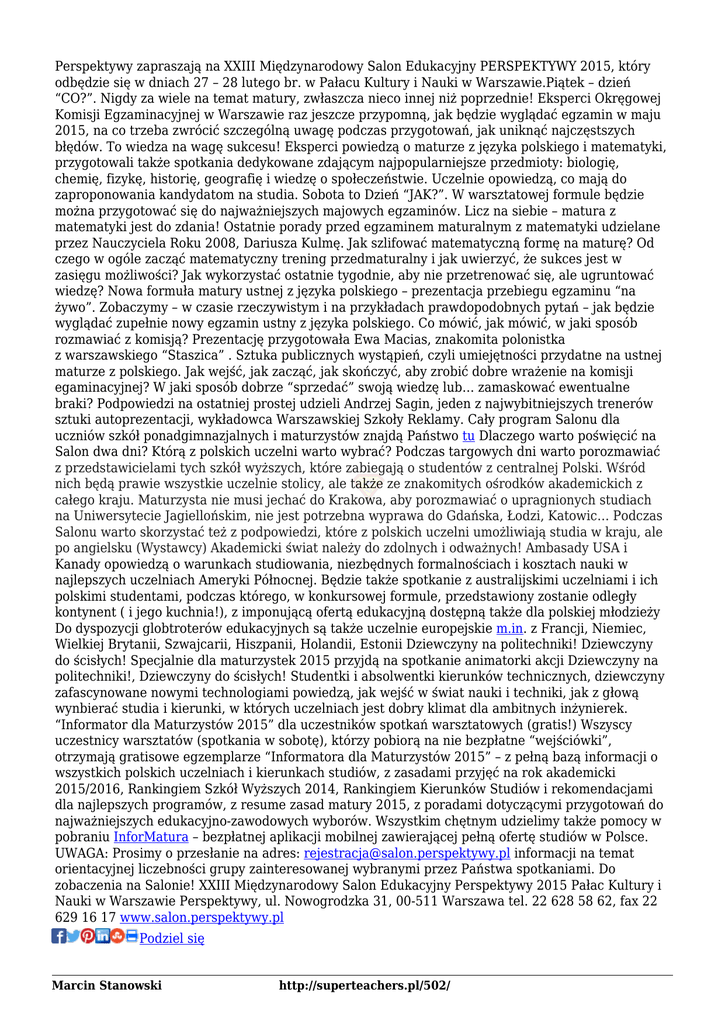 Perspektywy zapraszają na XXIII Międzynarodowy Salon Edukacyjny PERSPEKTYWY 2015, który odbędzie się w dniach 27 – 28 lutego br. w Pałacu Kultury i Nauki w Warszawie.Piątek – dzień "CO?". Nigdy za wiele na temat matury, zwłaszcza nieco innej niż poprzednie! Eksperci Okręgowej Komisji Egzaminacyjnej w Warszawie raz jeszcze przypomną, jak będzie wyglądać egzamin w maju 2015, na co trzeba zwrócić szczególną uwagę podczas przygotowań, jak uniknąć najczęstszych błędów. To wiedza na wagę sukcesu! Eksperci powiedzą o maturze z języka polskiego i matematyki, przygotowali także spotkania dedykowane zdającym najpopularniejsze przedmioty: biologię, chemię, fizykę, historię, geografię i wiedzę o społeczeństwie. Uczelnie opowiedzą, co mają do zaproponowania kandydatom na studia. Sobota to Dzień "JAK?". W warsztatowej formule będzie można przygotować się do najważniejszych majowych egzaminów. Licz na siebie – matura z matematyki jest do zdania! Ostatnie porady przed egzaminem maturalnym z matematyki udzielane przez Nauczyciela Roku 2008, Dariusza Kulmę. Jak szlifować matematyczną formę na maturę? Od czego w ogóle zacząć matematyczny trening przedmaturalny i jak uwierzyć, że sukces jest w zasięgu możliwości? Jak wykorzystać ostatnie tygodnie, aby nie przetrenować się, ale ugruntować wiedzę? Nowa formuła matury ustnej z języka polskiego – prezentacja przebiegu egzaminu "na żywo". Zobaczymy – w czasie rzeczywistym i na przykładach prawdopodobnych pytań – jak będzie wyglądać zupełnie nowy egzamin ustny z języka polskiego. Co mówić, jak mówić, w jaki sposób rozmawiać z komisją? Prezentację przygotowała Ewa Macias, znakomita polonistka z warszawskiego "Staszica" . Sztuka publicznych wystąpień, czyli umiejętności przydatne na ustnej maturze z polskiego. Jak wejść, jak zacząć, jak skończyć, aby zrobić dobre wrażenie na komisji egaminacyjnej? W jaki sposób dobrze "sprzedać" swoją wiedzę lub… zamaskować ewentualne braki? Podpowiedzi na ostatniej prostej udzieli Andrzej Sagin, jeden z najwybitniejszych trenerów sztuki autoprezentacji, wykładowca Warszawskiej Szkoły Reklamy. Cały program Salonu dla uczniów szkół ponadgimnazjalnych i maturzystów znajdą Państwo tu Dlaczego warto poświęcić na Salon dwa dni? Którą z polskich uczelni warto wybrać? Podczas targowych dni warto porozmawiać z przedstawicielami tych szkół wyższych, które zabiegają o studentów z centralnej Polski. Wśród nich będą prawie wszystkie uczelnie stolicy, ale także ze znakomitych ośrodków akademickich z całego kraju. Maturzysta nie musi jechać do Krakowa, aby porozmawiać o upragnionych studiach na Uniwersytecie Jagiellońskim, nie jest potrzebna wyprawa do Gdańska, Łodzi, Katowic… Podczas Salonu warto skorzystać też z podpowiedzi, które z polskich uczelni umożliwiają studia w kraju, ale po angielsku (Wystawcy) Akademicki świat należy do zdolnych i odważnych! Ambasady USA i Kanady opowiedzą o warunkach studiowania, niezbędnych formalnościach i kosztach nauki w najlepszych uczelniach Ameryki Północnej. Będzie także spotkanie z australijskimi uczelniami i ich polskimi studentami, podczas którego, w konkursowej formule, przedstawiony zostanie odległy kontynent ( i jego kuchnia!), z imponującą ofertą edukacyjną dostępną także dla polskiej młodzieży Do dyspozycji globtroterów edukacyjnych są także uczelnie europejskie m.in. z Francji, Niemiec, Wielkiej Brytanii, Szwajcarii, Hiszpanii, Holandii, Estonii Dziewczyny na politechniki! Dziewczyny do ścisłych! Specjalnie dla maturzystek 2015 przyjdą na spotkanie animatorki akcji Dziewczyny na politechniki!, Dziewczyny do ścisłych! Studentki i absolwentki kierunków technicznych, dziewczyny zafascynowane nowymi technologiami powiedzą, jak wejść w świat nauki i techniki, jak z głową wynbierać studia i kierunki, w których uczelniach jest dobry klimat dla ambitnych inżynierek. "Informator dla Maturzystów 2015" dla uczestników spotkań warsztatowych (gratis!) Wszyscy uczestnicy warsztatów (spotkania w sobotę), którzy pobiorą na nie bezpłatne "wejściówki", otrzymają gratisowe egzemplarze "Informatora dla Maturzystów 2015" – z pełną bazą informacji o wszystkich polskich uczelniach i kierunkach studiów, z zasadami przyjęć na rok akademicki 2015/2016, Rankingiem Szkół Wyższych 2014, Rankingiem Kierunków Studiów i rekomendacjami dla najlepszych programów, z resume zasad matury 2015, z poradami dotyczącymi przygotowań do najważniejszych edukacyjno-zawodowych wyborów. Wszystkim chętnym udzielimy także pomocy w pobraniu InforMatura – bezpłatnej aplikacji mobilnej zawierającej pełną ofertę studiów w Polsce. UWAGA: Prosimy o przesłanie na adres: rejestracja@salon.perspektywy.pl informacji na temat orientacyjnej liczebności grupy zainteresowanej wybranymi przez Państwa spotkaniami. Do zobaczenia na Salonie! XXIII Międzynarodowy Salon Edukacyjny Perspektywy 2015 Pałac Kultury i Nauki w Warszawie Perspektywy, ul. Nowogrodzka 31, 00-511 Warszawa tel. 22 628 58 62, fax 22 629 16 17 www.salon.perspektywy.pl

Podziel się

Marcin Stanowski http://superteachers.pl/502/